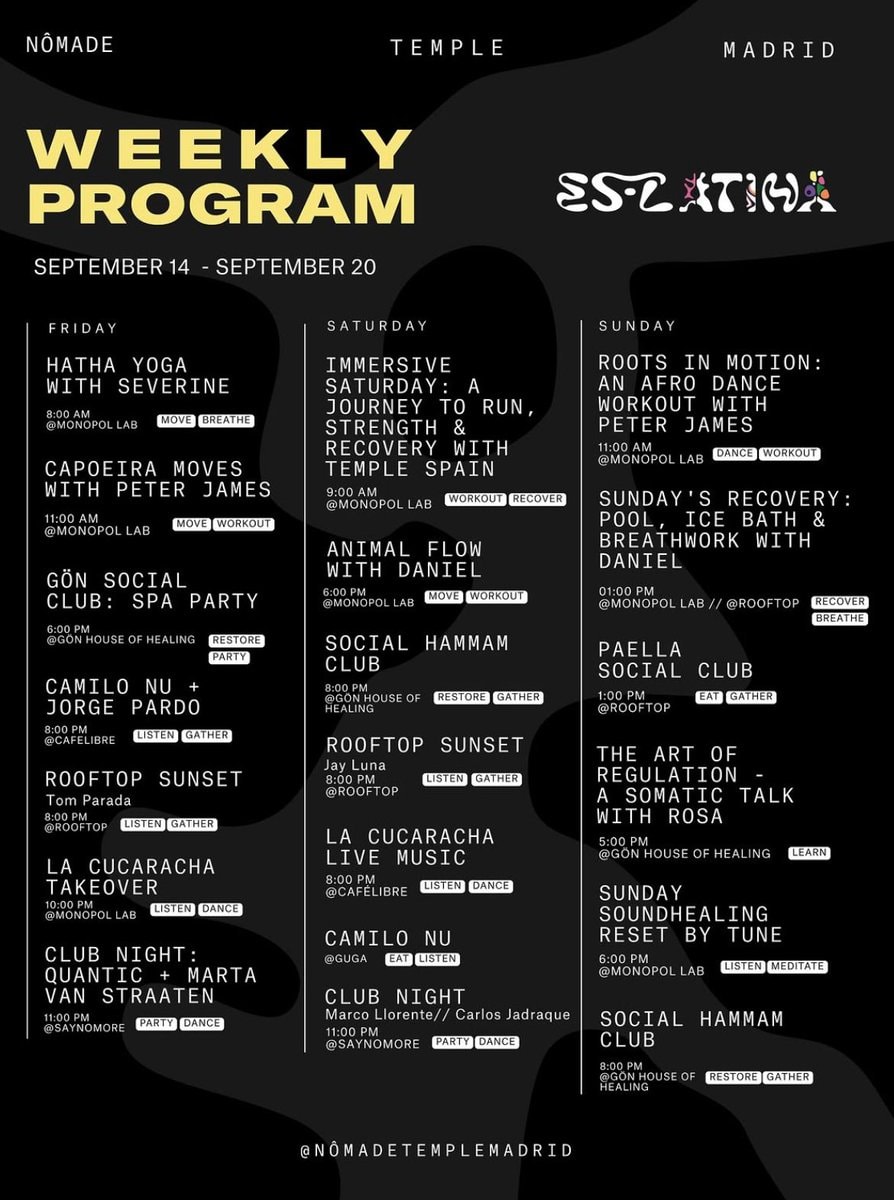 NÔMADE TEMPLE MADRID

WEEKLY PROGRAM

ES-LATINA

SEPTEMBER 14 - SEPTEMBER 20

FRIDAY

HATHA YOGA WITH SEVERINE
8:00 AM
@MONOPOL LAB MOVE BREATHE

CAPOEIRA MOVES WITH PETER JAMES
11:00 AM
@MONOPOL LAB MOVE WORKOUT

GÖN SOCIAL CLUB: SPA PARTY
6:00 PM
@GÖN HOUSE OF HEALING RESTORE PARTY

CAMILO NU + JORGE PARDO
8:00 PM
@CAFELIBRE LISTEN GATHER

ROOFTOP SUNSET
Tom Parada
8:00 PM
@ROOFTOP LISTEN GATHER

LA CUCARACHA TAKEOVER
10:00 PM
@MONOPOL LAB LISTEN DANCE

CLUB NIGHT: QUANTIC + MARTA VAN STRAATEN
11:00 PM
@SAYNOMORE PARTY DANCE

SATURDAY

IMMERSIVE SATURDAY: A JOURNEY TO RUN, STRENGTH & RECOVERY WITH TEMPLE SPAIN
9:00 AM
@MONOPOL LAB WORKOUT RECOVER

ANIMAL FLOW WITH DANIEL
6:00 PM
@MONOPOL LAB MOVE WORKOUT

SOCIAL HAMMAM CLUB
8:00 PM
@GÖN HOUSE OF HEALING RESTORE GATHER

ROOFTOP SUNSET
Jay Luna
8:00 PM
@ROOFTOP LISTEN GATHER

LA CUCARACHA LIVE MUSIC
8:00 PM
@CAFÉLIBRE LISTEN DANCE

CAMILO NU
@GUGA EAT LISTEN

CLUB NIGHT
Marco Llorente// Carlos Jadraque
11:00 PM
@SAYNOMORE PARTY DANCE

SUNDAY

ROOTS IN MOTION: AN AFRO DANCE WORKOUT WITH PETER JAMES
11:00 AM
@MONOPOL LAB DANCE WORKOUT

SUNDAY'S RECOVERY: POOL, ICE BATH & BREATHWORK WITH DANIEL
01:00 PM
@MONOPOL LAB // @ROOFTOP RECOVER BREATHE

PAELLA SOCIAL CLUB
1:00 PM
@ROOFTOP EAT GATHER

THE ART OF REGULATION - A SOMATIC TALK WITH ROSA
5:00 PM
@GÖN HOUSE OF HEALING LEARN

SUNDAY SOUNDHEALING RESET BY TUNE
6:00 PM
@MONOPOL LAB LISTEN MEDITATE

SOCIAL HAMMAM CLUB
8:00 PM
@GÖN HOUSE OF HEALING RESTORE GATHER

@NÔMADETEMPLEMADRID